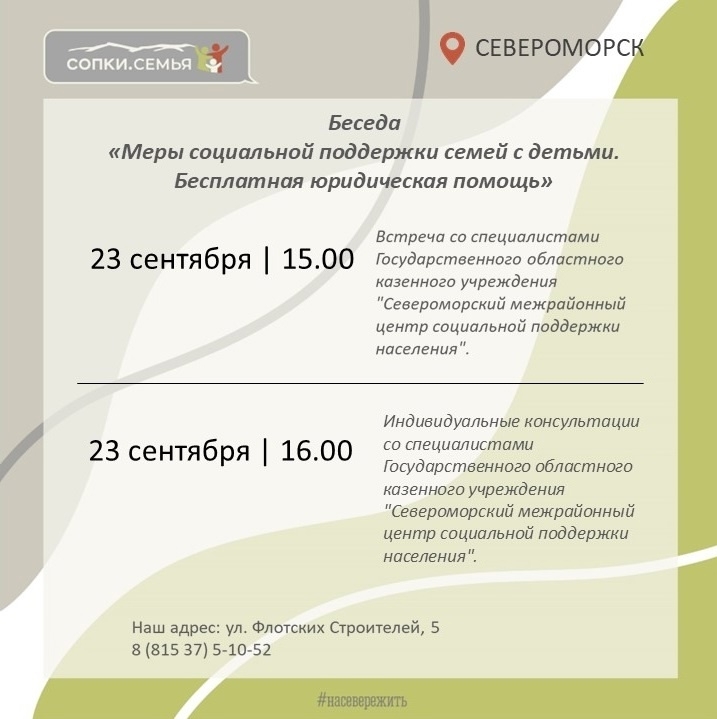 СОПКИ.СЕМЬЯ

СЕВЕРОМОРСК

Беседа
«Меры социальной поддержки семей с детьми. Бесплатная юридическая помощь»

23 сентября | 15.00

Встреча со специалистами Государственного областного казенного учреждения "Североморский межрайонный центр социальной поддержки населения".

23 сентября | 16.00

Индивидуальные консультации со специалистами Государственного областного казенного учреждения "Североморский межрайонный центр социальной поддержки населения".

Наш адрес: ул. Флотских Строителей, 5
8 (815 37) 5-10-52

#насевережить